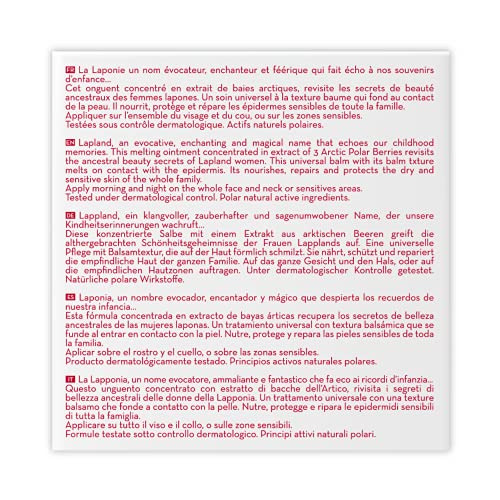 FR La Laponie un nom évocateur, enchanteur et féérique qui fait écho à nos souvenirs d'enfance...
Cet onguent concentré en extrait de baies arctiques, revisite les secrets de beauté ancestraux des femmes lapones. Un soin universel à la texture baume qui fond au contact de la peau. Il nourrit, protège et répare les épidermes sensibles de toute la famille.
Appliquer sur l'ensemble du visage et du cou, ou sur les zones sensibles.
Testées sous contrôle dermatologique. Actifs naturels polaires.

EN Lapland, an evocative, enchanting and magical name that echoes our childhood memories. This melting ointment concentrated in extract of 3 Arctic Polar Berries revisits the ancestral beauty secrets of Lapland women. This universal balm with its balm txture melts on contact with the epidermis. Its nourishes, repairs and protects the dry and sensitive skin of the whole family.
Apply morning and night on the whole face and neck or sensitives areas.
Tested under dermatological control. Polar natural active ingredients.

DE Lappland, ein klangvoller, zauberhafter und sagenumwobener Name, der unsere Kindheitserinnerungen wachruft...
Diese konzentrierte Salbe mit einem Extrakt aus arktischen Beeren greift die althergebrachten Schönheitsgeheimnisse der Frauen Lapplands auf. Eine universelle Pflege mit Balsamtextur, die auf der Haut förmlich schmilzt. Sie nährt, schützt und repariert die empfindliche Haut der ganzen Familie. Auf das ganze Gesicht und den Hals, oder auf die empfindlichen Hautzonen auftragen. Unter dermatologischer Kontrolle getestet. Natürliche polare Wirkstoffe.

ES Laponia, un nombre evocador, encantador y mágico que despierta los recuerdos de nuestra infancia...
Esta fórmula concentrada en extracto de bayas árticas recupera los secretos de belleza ancestrales de las mujeres laponas. Un tratamiento universal con textura balsámica que se funde al entrar en contacto con la piel. Nutre, protege y repara las pieles sensibles de toda la familia.
Aplicar sobre el rostro y el cuello, o sobre las zonas sensibles.
Producto dermatológicamente testado. Principios activos naturales polares.

IT La Lapponia, un nome evocatore, ammaliante e fantastico che fa eco ai ricordi d'infanzia...
Questo unguento concentrato con estratto di bacche dell'Artico, rivisita i segreti di bellezza ancestrali delle donne della Lapponia. Un trattamento universale con una texture balsamo che fonde a contatto con la pelle. Nutre, protegge e ripara le epidermidi sensibili di tutta la famiglia.
Applicare su tutto il viso e il collo, o sulle zone sensibili.
Formule testate sotto controllo dermatologico. Principi attivi naturali polari.